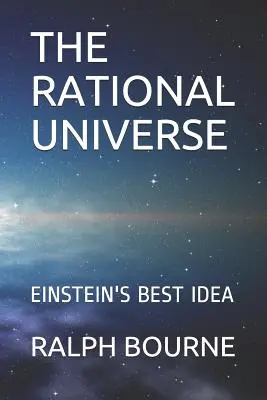 THE RATIONAL UNIVERSE

EINSTEIN'S BEST IDEA

RALPH BOURNE